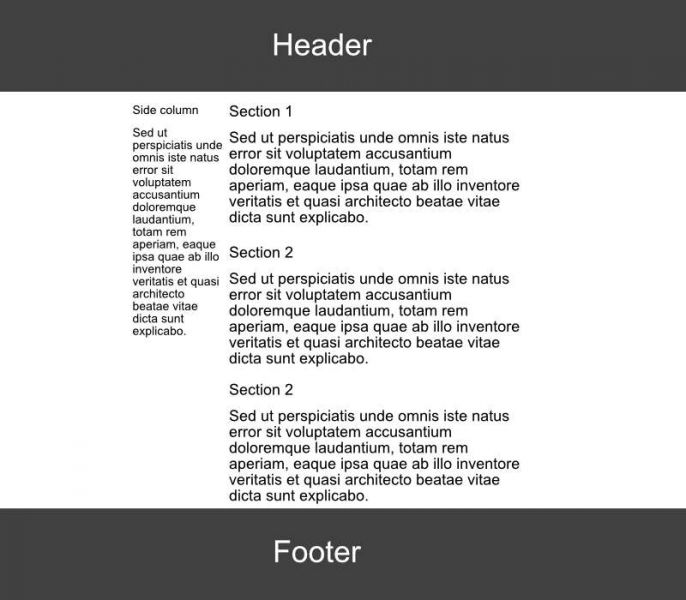 Header

Side column

Sed ut perspiciatis unde omnis iste natus error sit voluptatem accusantium doloremque laudantium, totam rem aperiam, eaque ipsa quae ab illo inventore veritatis et quasi architecto beatae vitae dicta sunt explicabo.

Section 1

Sed ut perspiciatis unde omnis iste natus error sit voluptatem accusantium doloremque laudantium, totam rem aperiam, eaque ipsa quae ab illo inventore veritatis et quasi architecto beatae vitae dicta sunt explicabo.

Section 2

Sed ut perspiciatis unde omnis iste natus error sit voluptatem accusantium doloremque laudantium, totam rem aperiam, eaque ipsa quae ab illo inventore veritatis et quasi architecto beatae vitae dicta sunt explicabo.

Section 2

Sed ut perspiciatis unde omnis iste natus error sit voluptatem accusantium doloremque laudantium, totam rem aperiam, eaque ipsa quae ab illo inventore veritatis et quasi architecto beatae vitae dicta sunt explicabo.

Footer